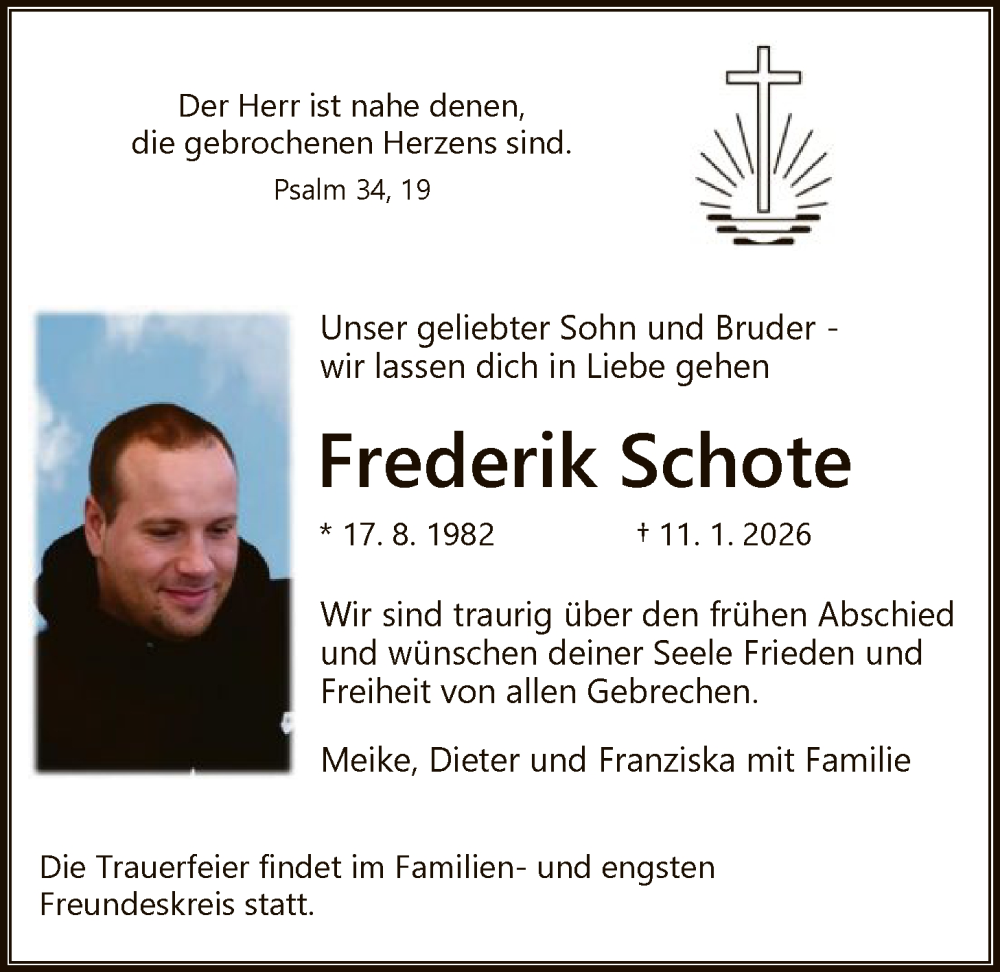 Der Herr ist nahe denen, die gebrochenen Herzens sind.

Psalm 34, 19

Unser geliebter Sohn und Bruder - wir lassen dich in Liebe gehen

Frederik Schote

* 17. 8. 1982 † 11. 1. 2026

Wir sind traurig über den frühen Abschied und wünschen deiner Seele Frieden und Freiheit von allen Gebrechen.

Meike, Dieter und Franziska mit Familie

Die Trauerfeier findet im Familien- und engsten Freundeskreis statt.